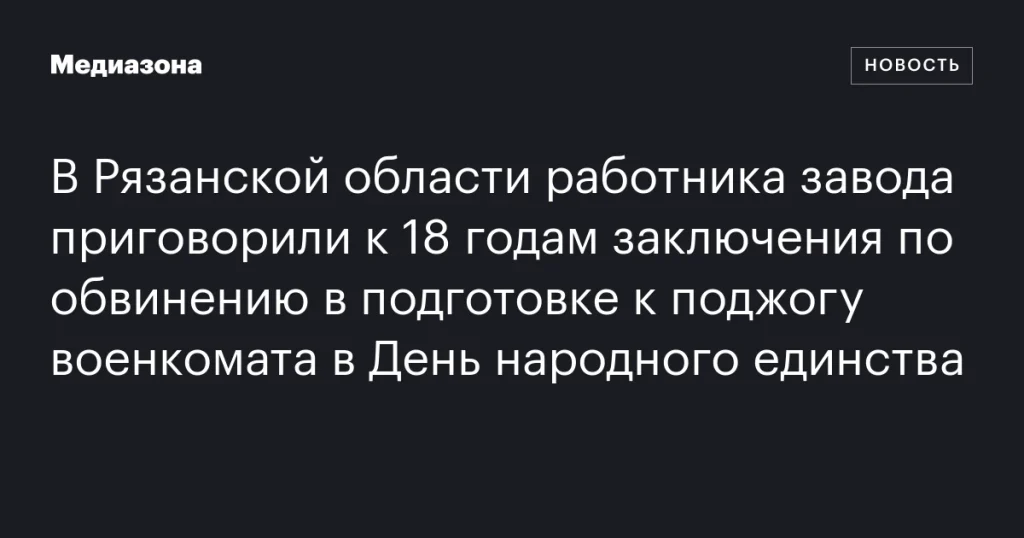 Медиазона

НОВОСТЬ

В Рязанской области работника завода приговорили к 18 годам заключения по обвинению в подготовке к поджогу военкомата в День народного единства